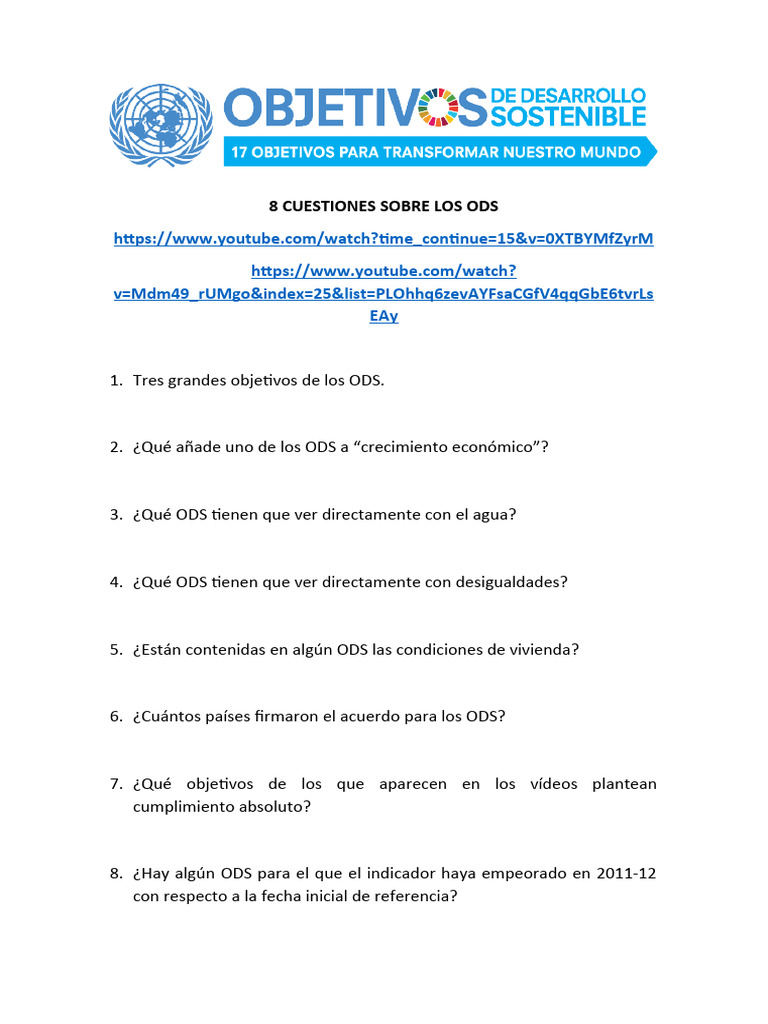 OBJETIVOS DE DESARROLLO SOSTENIBLE
17 OBJETIVOS PARA TRANSFORMAR NUESTRO MUNDO

8 CUESTIONES SOBRE LOS ODS

https://www.youtube.com/watch?time_continue=15&v=0XTBYMfZyrM

https://www.youtube.com/watch?v=Mdm49_rUMgo&index=25&list=PLOhhq6zevAYFsaCGfV4qqGbE6tvrLsEAy

1. Tres grandes objetivos de los ODS.

2. ¿Qué añade uno de los ODS a “crecimiento económico”?

3. ¿Qué ODS tienen que ver directamente con el agua?

4. ¿Qué ODS tienen que ver directamente con desigualdades?

5. ¿Están contenidas en algún ODS las condiciones de vivienda?

6. ¿Cuántos países firmaron el acuerdo para los ODS?

7. ¿Qué objetivos de los que aparecen en los vídeos plantean cumplimiento absoluto?

8. ¿Hay algún ODS para el que el indicador haya empeorado en 2011-12 con respecto a la fecha inicial de referencia?